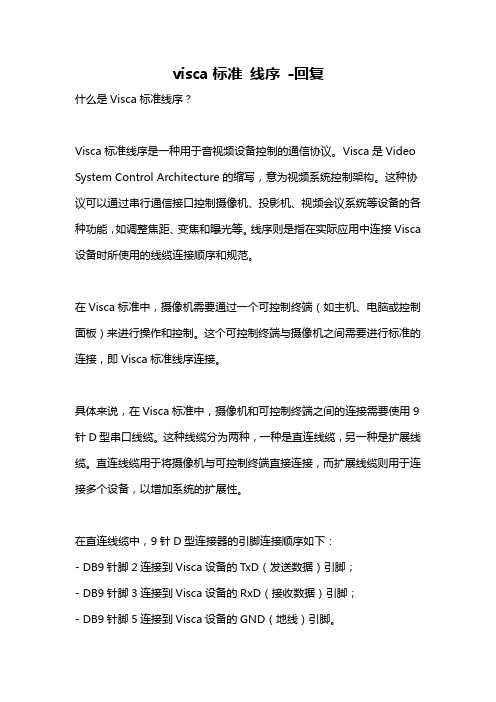 visca 标准 线序 -回复

什么是 Visca 标准线序？

Visca 标准线序是一种用于音视频设备控制的通信协议。Visca 是 Video System Control Architecture 的缩写，意为视频系统控制架构。这种协议可以通过串行通信接口控制摄像机、投影机、视频会议系统等设备的各种功能，如调整焦距、变焦和曝光等。线序则是指在实际应用中连接 Visca 设备时所使用的线缆连接顺序和规范。

在 Visca 标准中，摄像机需要通过一个可控制终端（如主机、电脑或控制面板）来进行操作和控制。这个可控制终端与摄像机之间需要进行标准的连接，即 Visca 标准线序连接。

具体来说，在 Visca 标准中，摄像机和可控制终端之间的连接需要使用 9 针 D 型串口线缆。这种线缆分为两种，一种是直连线缆，另一种是扩展线缆。直连线缆用于将摄像机与可控制终端直接连接，而扩展线缆则用于连接多个设备，以增加系统的扩展性。

在直连线缆中，9 针 D 型连接器的引脚连接顺序如下：
- DB9 针脚 2 连接到 Visca 设备的 TxD（发送数据）引脚；
- DB9 针脚 3 连接到 Visca 设备的 RxD（接收数据）引脚；
- DB9 针脚 5 连接到 Visca 设备的 GND（地线）引脚。